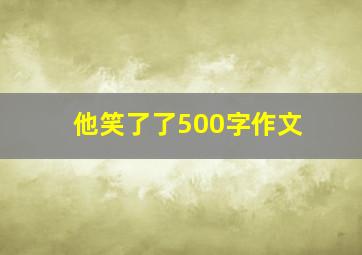 他笑了了500字作文